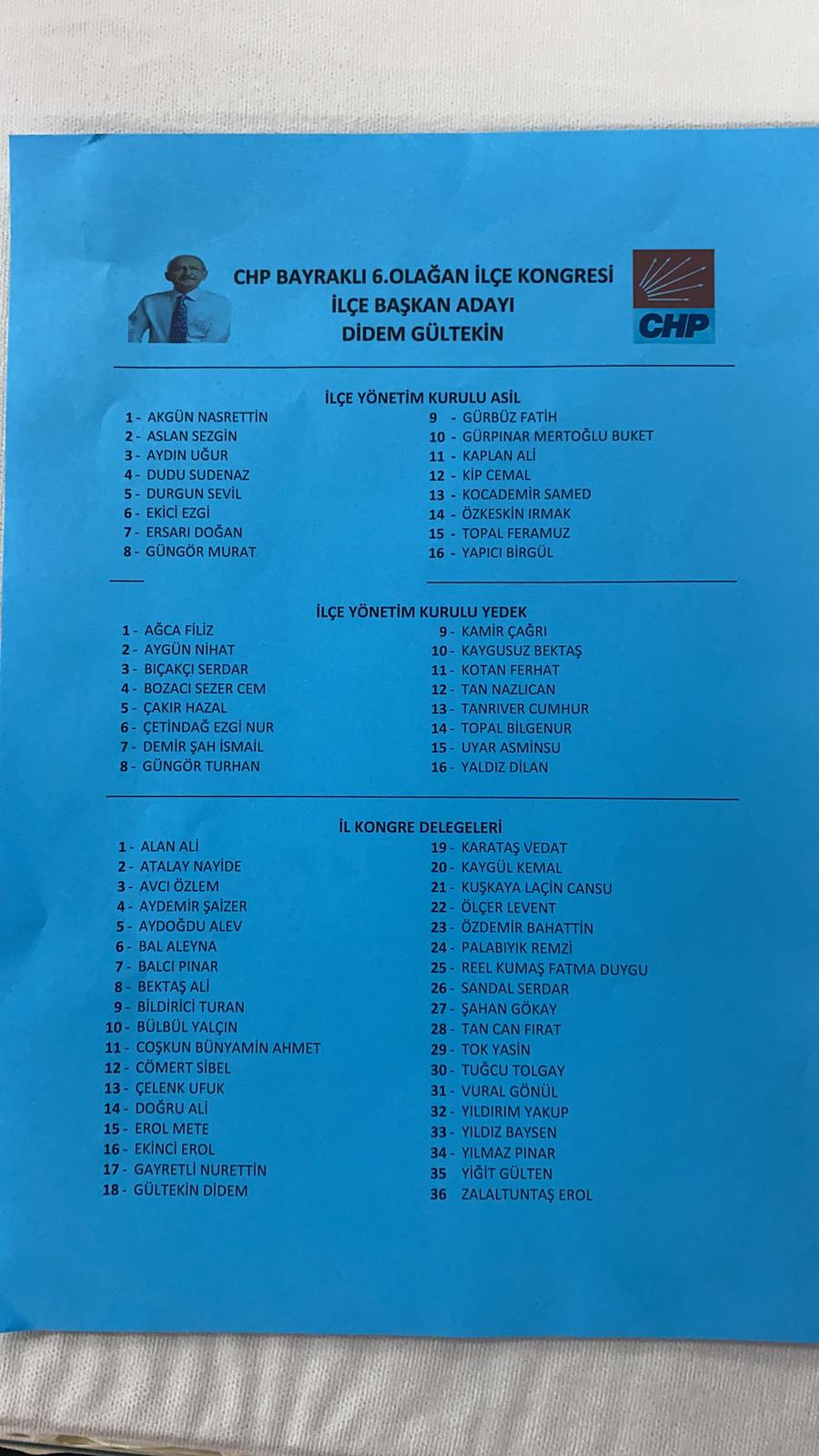 CHP BAYRAKLI 6.OLAĞAN İLÇE KONGRESİ
İLÇE BAŞKAN ADAYI
DİDEM GÜLTEKİN

CHP

İLÇE YÖNETİM KURULU ASİL

1 - AKGÜN NASRETTİN
2 - ASLAN SEZGİN
3 - AYDIN UĞUR
4 - DUDU SUDENAZ
5 - DURGUN SEVİL
6 - EKİCİ EZGİ
7 - ERSARI DOĞAN
8 - GÜNGÖR MURAT

9 - GÜRBÜZ FATİH
10 - GÜRPINAR MERTOĞLU BUKET
11 - KAPLAN ALİ
12 - KİP CEMAL
13 - KOCADEMİR SAMED
14 - ÖZKESKİN IRMAK
15 - TOPAL FERAMUZ
16 - YAPICI BİRGÜL

İLÇE YÖNETİM KURULU YEDEK

1 - AĞCA FİLİZ
2 - AYGÜN NİHAT
3 - BIÇAKÇI SERDAR
4 - BOZACI SEZER CEM
5 - ÇAKIR HAZAL
6 - ÇETİNDAĞ EZGİ NUR
7 - DEMİR ŞAH İSMAİL
8 - GÜNGÖR TURHAN

9 - KAMİR ÇAĞRI
10 - KAYGUSUZ BEKTAŞ
11 - KOTAN FERHAT
12 - TAN NAZLICAN
13 - TANRIVER CUMHUR
14 - TOPAL BİLGENUR
15 - UYAR ASMİNSU
16 - YALDIZ DİLAN

İL KONGRE DELEGELERİ

1 - ALAN ALİ
2 - ATALAY NAYİDE
3 - AVCI ÖZLEM
4 - AYDEMİR ŞAİZER
5 - AYDOĞDU ALEV
6 - BAL ALEYNA
7 - BALCI PINAR
8 - BEKTAŞ ALİ
9 - BİLDİRİCİ TURAN
10 - BÜLBÜL YALÇIN
11 - COŞKUN BÜNYAMİN AHMET
12 - CÖMERT SİBEL
13 - ÇELENK UFUK
14 - DOĞRU ALİ
15 - EROL METE
16 - EKİNCİ EROL
17 - GAYRETLİ NURETTİN
18 - GÜLTEKİN DİDEM

19 - KARATAŞ VEDAT
20 - KAYGÜL KEMAL
21 - KUŞKAYA LAÇİN CANSU
22 - ÖLÇER LEVENT
23 - ÖZDEMİR BAHATTİN
24 - PALABIYIK REMZİ
25 - REEL KUMAŞ FATMA DUYGU
26 - SANDAL SERDAR
27 - ŞAHAN GÖKAY
28 - TAN CAN FIRAT
29 - TOK YASİN
30 - TUĞCU TOLGAY
31 - VURAL GÖNÜL
32 - YILDIRIM YAKUP
33 - YILDIZ BAYSEN
34 - YILMAZ PINAR
35 YİĞİT GÜLTEN
36 ZALALTUNTAŞ EROL